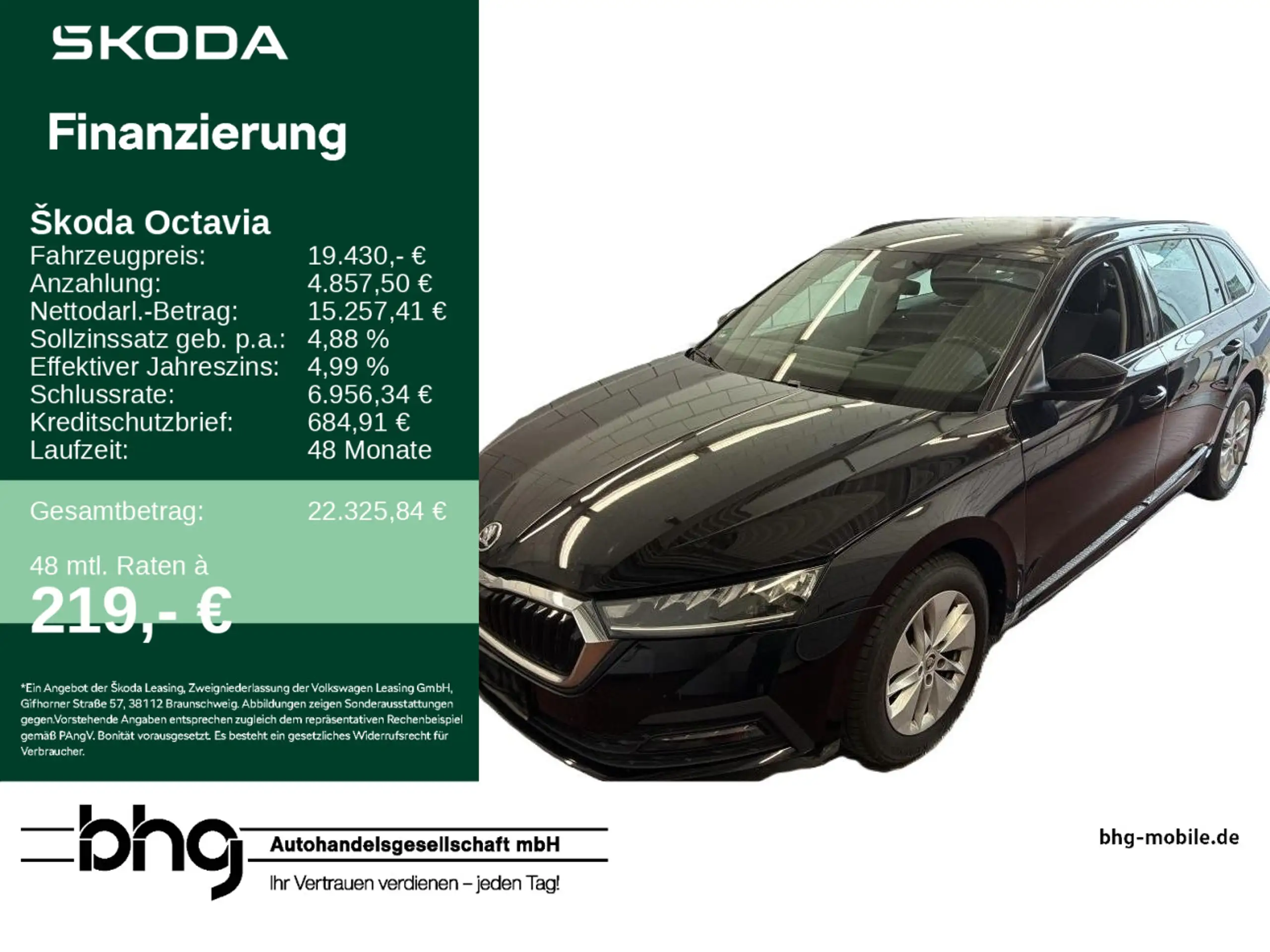 SKODA

Finanzierung

Škoda Octavia
Fahrzeugpreis: 19.430,- €
Anzahlung: 4.857,50 €
Nettodarl.-Betrag: 15.257,41 €
Sollzinssatz geb. p.a.: 4,88 %
Effektiver Jahreszins: 4,99 %
Schlussrate: 6.956,34 €
Kreditschutzbrief: 684,91 €
Laufzeit: 48 Monate

Gesamtbetrag: 22.325,84 €

48 mtl. Raten à
219,- €

*Ein Angebot der Škoda Leasing, Zweigniederlassung der Volkswagen Leasing GmbH, Gifhorner Straße 57, 38112 Braunschweig. Abbildungen zeigen Sonderausstattungen gegen.Vorstehende Angaben entsprechen zugleich dem repräsentativen Rechenbeispiel gemäß PAngV. Bonität vorausgesetzt. Es besteht ein gesetzliches Widerrufsrecht für Verbraucher.

bhg
Autohandelsgesellschaft mbH
Ihr Vertrauen verdienen – jeden Tag!

bhg-mobile.de